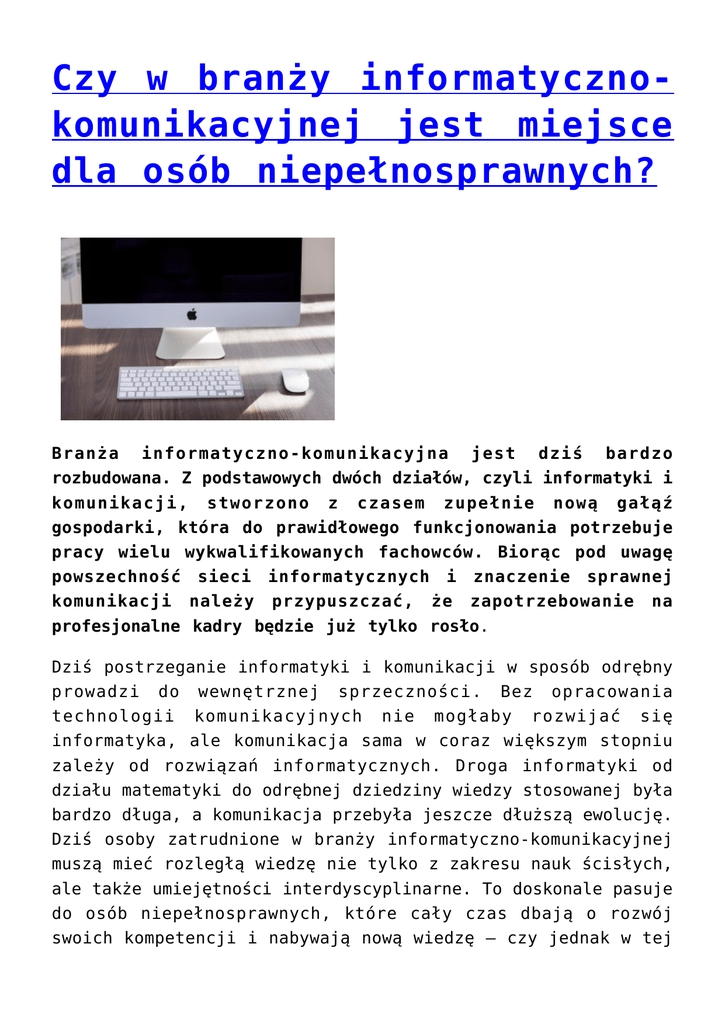 Czy w branży informatyczno-komunikacyjnej jest miejsce dla osób niepełnosprawnych?

Branża informatyczno-komunikacyjna jest dziś bardzo rozbudowana. Z podstawowych dwóch działów, czyli informatyki i komunikacji, stworzono z czasem zupełnie nową gałąź gospodarki, która do prawidłowego funkcjonowania potrzebuje pracy wielu wykwalifikowanych fachowców. Biorąc pod uwagę powszechność sieci informatycznych i znaczenie sprawnej komunikacji należy przypuszczać, że zapotrzebowanie na profesjonalne kadry będzie już tylko rosło.

Dziś postrzeganie informatyki i komunikacji w sposób odrębny prowadzi do wewnętrznej sprzeczności. Bez opracowania technologii komunikacyjnych nie mogłaby rozwijać się informatyka, ale komunikacja sama w coraz większym stopniu zależy od rozwiązań informatycznych. Droga informatyki od działu matematyki do odrębnej dziedziny wiedzy stosowanej była bardzo długa, a komunikacja przebyła jeszcze dłuższą ewolucję. Dziś osoby zatrudnione w branży informatyczno-komunikacyjnej muszą mieć rozległą wiedzę nie tylko z zakresu nauk ścisłych, ale także umiejętności interdyscyplinarne. To doskonale pasuje do osób niepełnosprawnych, które cały czas dbają o rozwój swoich kompetencji i nabywają nową wiedzę – czy jednak w tej